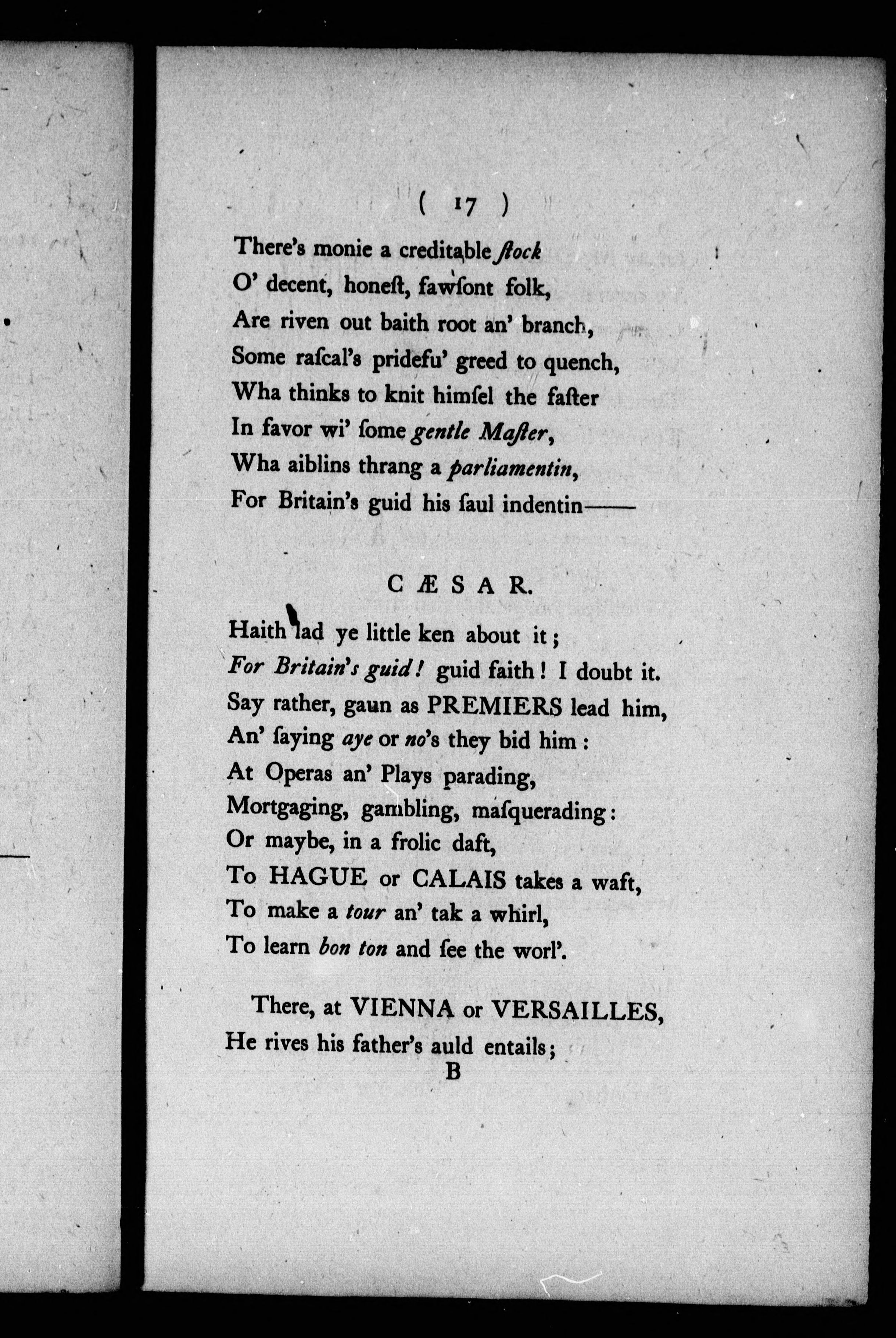 ( 17 )

There's monie a creditable ſtock
O' decent, honeſt, fawſont folk,
Are riven out baith root an' branch,
Some raſcal's pridefu' greed to quench,
Wha thinks to knit himſel the faſter
In favor wi' ſome gentle Maſter,
Wha aiblins thrang a parliamentin,
For Britain's guid his ſaul indentin——

CÆSAR.

Haith lad ye little ken about it;
For Britain's guid! guid faith! I doubt it.
Say rather, gaun as PREMIERS lead him,
An' ſaying aye or no's they bid him:
At Operas an' Plays parading,
Mortgaging, gambling, maſquerading:
Or maybe, in a frolic daft,
To HAGUE or CALAIS takes a waft,
To make a tour an' tak a whirl,
To learn bon ton and ſee the worl'.

There, at VIENNA or VERSAILLES,
He rives his father's auld entails;
B